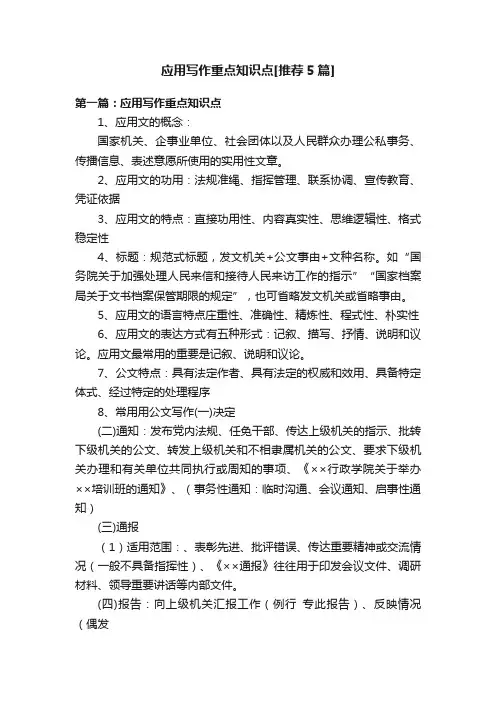 应用写作重点知识点[推荐5篇]

第一篇：应用写作重点知识点

1、应用文的概念：

国家机关、企事业单位、社会团体以及人民群众办理公私事务、传播信息、表述意愿所使用的实用性文章。

2、应用文的功用：法规准绳、指挥管理、联系协调、宣传教育、凭证依据

3、应用文的特点：直接功用性、内容真实性、思维逻辑性、格式稳定性

4、标题：规范式标题，发文机关+公文事由+文种名称。如“国务院关于加强处理人民来信和接待人民来访工作的指示”“国家档案局关于文书档案保管期限的规定”，也可省略发文机关或省略事由。

5、应用文的语言特点庄重性、准确性、精炼性、程式性、朴实性

6、应用文的表达方式有五种形式：记叙、描写、抒情、说明和议论。应用文最常用的重要是记叙、说明和议论。

7、公文特点：具有法定作者、具有法定的权威和效用、具备特定体式、经过特定的处理程序

8、常用用公文写作(一)决定

(二)通知：发布党内法规、任免干部、传达上级机关的指示、批转下级机关的公文、转发上级机关和不相隶属机关的公文、要求下级机关办理和有关单位共同执行或周知的事项、《××行政学院关于举办××培训班的通知》、（事务性通知：临时沟通、会议通知、启事性通知）

(三)通报

（1）适用范围：、表彰先进、批评错误、传达重要精神或交流情况（一般不具备指挥性）、《××通报》往往用于印发会议文件、调研材料、领导重要讲话等内部文件。

(四)报告：向上级机关汇报工作（例行 专此报告）、反映情况（偶发